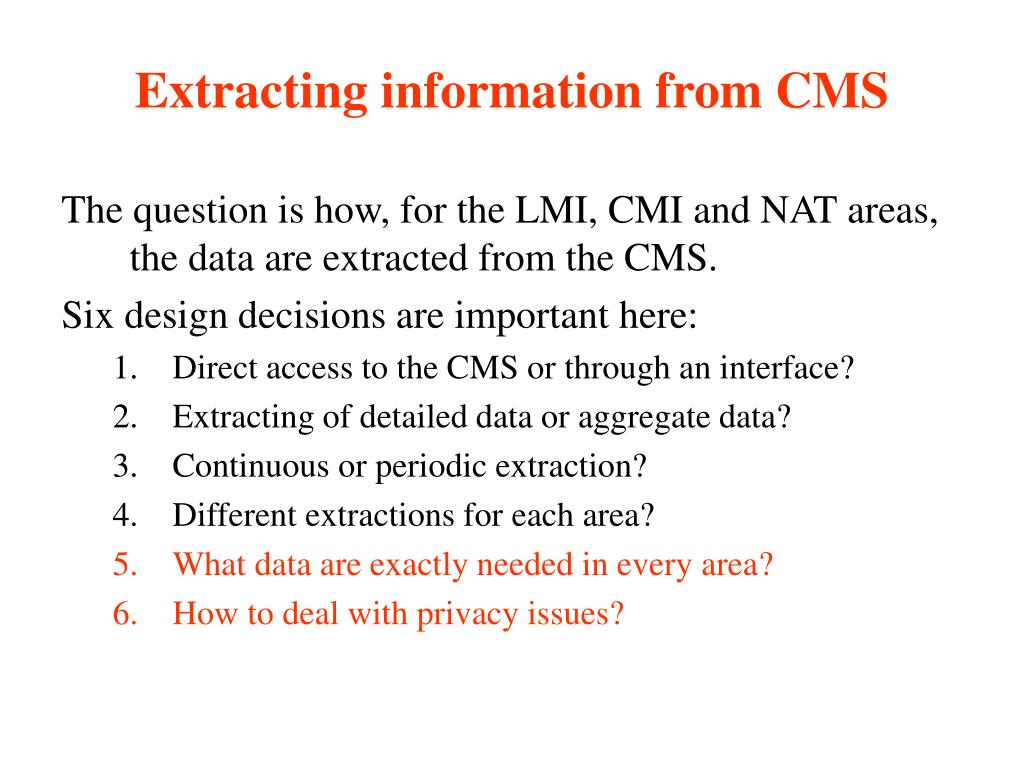 Extracting information from CMS

The question is how, for the LMI, CMI and NAT areas, the data are extracted from the CMS.

Six design decisions are important here:

1. Direct access to the CMS or through an interface?
2. Extracting of detailed data or aggregate data?
3. Continuous or periodic extraction?
4. Different extractions for each area?
5. What data are exactly needed in every area?
6. How to deal with privacy issues?